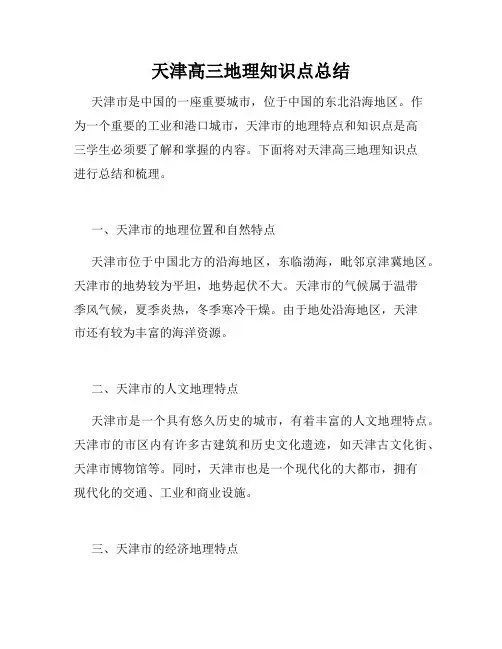 天津高三地理知识点总结

天津市是中国的一座重要城市，位于中国的东北沿海地区。作为一个重要的工业和港口城市，天津市的地理特点和知识点是高三学生必须要了解和掌握的内容。下面将对天津高三地理知识点进行总结和梳理。

一、天津市的地理位置和自然特点

天津市位于中国北方的沿海地区，东临渤海，毗邻京津冀地区。天津市的地势较为平坦，地势起伏不大。天津市的气候属于温带季风气候，夏季炎热，冬季寒冷干燥。由于地处沿海地区，天津市还有较为丰富的海洋资源。

二、天津市的人文地理特点

天津市是一个具有悠久历史的城市，有着丰富的人文地理特点。天津市的市区内有许多古建筑和历史文化遗迹，如天津古文化街、天津市博物馆等。同时，天津市也是一个现代化的大都市，拥有现代化的交通、工业和商业设施。

三、天津市的经济地理特点